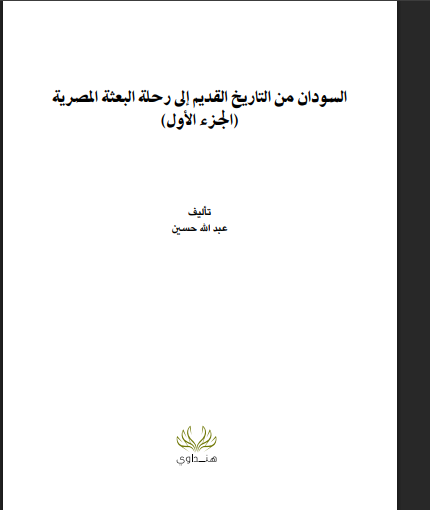 السودان من التاريخ القديم إلى رحلة البعثة المصرية
(الجزء الأول)

تأليف
عبد الله حسين

هنداوي